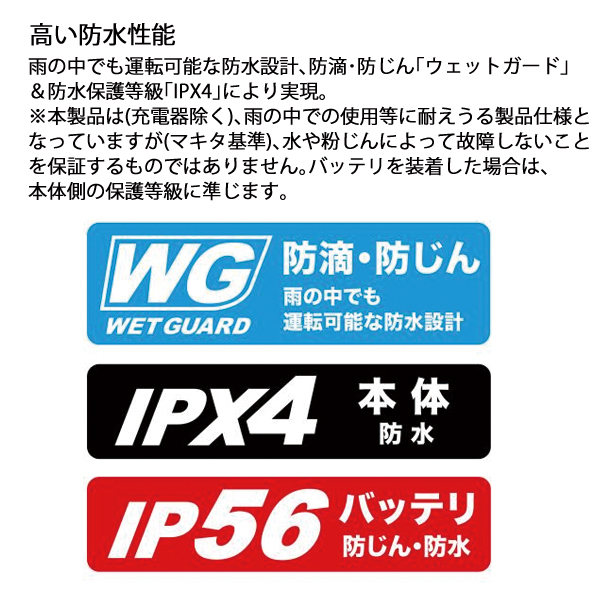 高い防水性能

雨の中でも運転可能な防水設計、防滴・防じん「ウェットガード」＆防水保護等級「IPX4」により実現。
※本製品は(充電器除く)、雨の中での使用等に耐えうる製品仕様となっていますが(マキタ基準)、水や粉じんによって故障しないことを保証するものではありません。バッテリを装着した場合は、本体側の保護等級に準じます。

WG
WET GUARD
防滴・防じん
雨の中でも
運転可能な防水設計

IPX4
本体
防水

IP56
バッテリ
防じん・防水